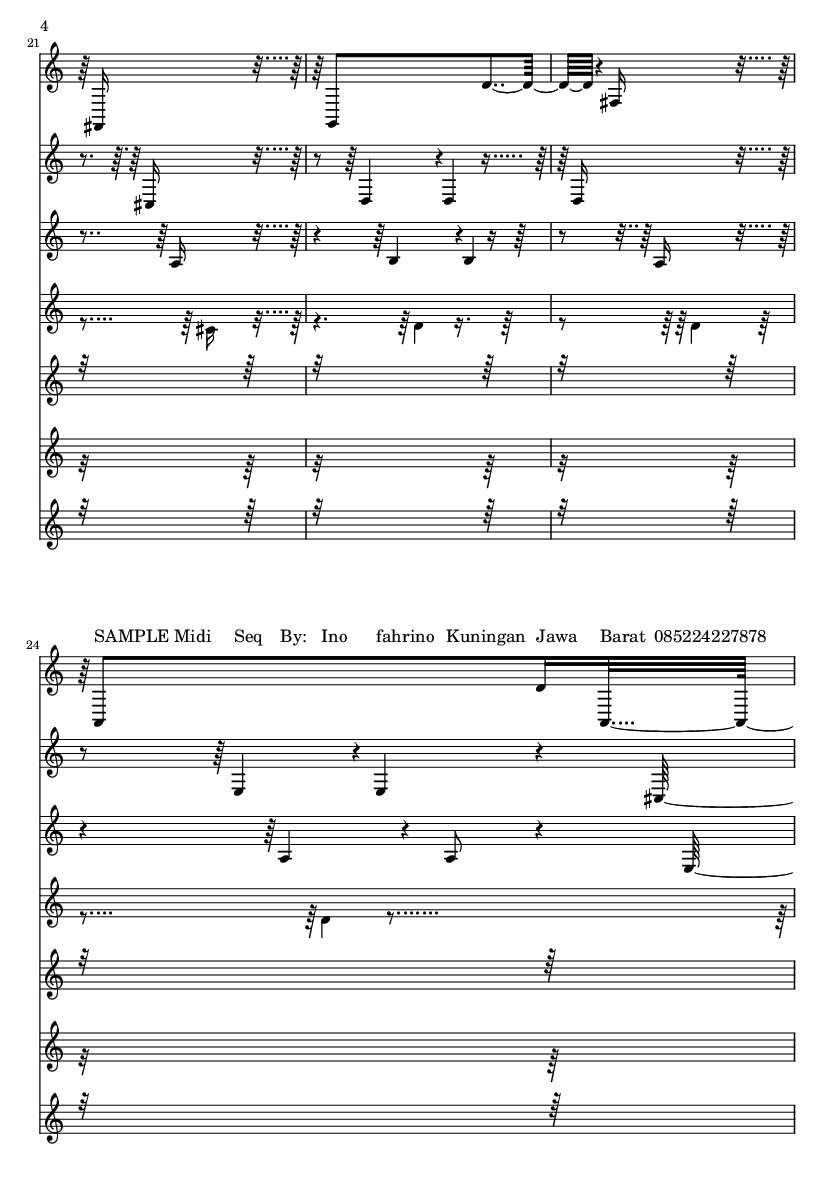 4

21

24

SAMPLE Midi Seq By: Ino fahrino Kuningan Jawa Barat 085224227878